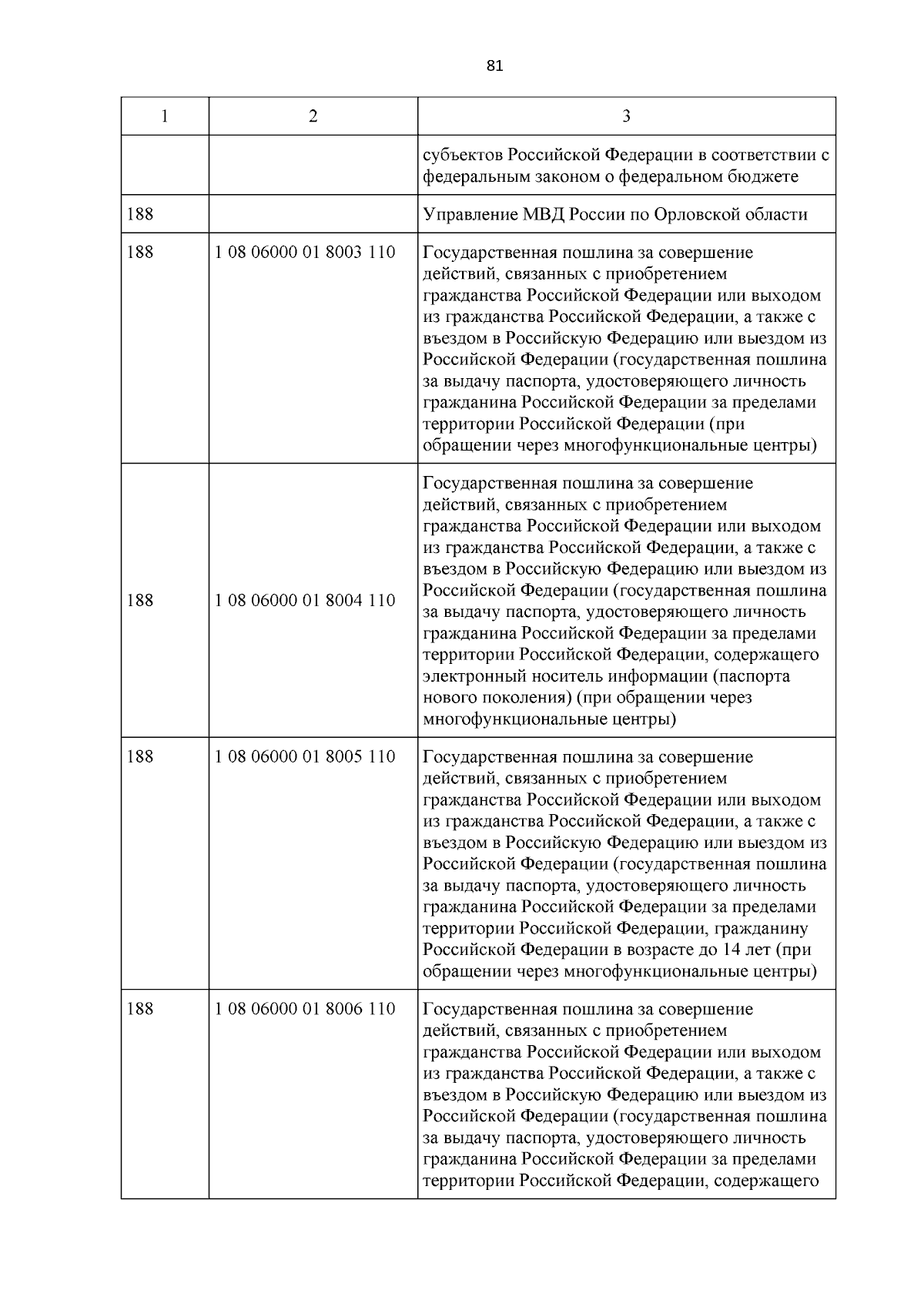 81

| 1 | 2 | 3 |
|---|---|---|
| | | субъектов Российской Федерации в соответствии с федеральным законом о федеральном бюджете |
| 188 | | Управление МВД России по Орловской области |
| 188 | 1 08 06000 01 8003 110 | Государственная пошлина за совершение действий, связанных с приобретением гражданства Российской Федерации или выходом из гражданства Российской Федерации, а также с въездом в Российскую Федерацию или выездом из Российской Федерации (государственная пошлина за выдачу паспорта, удостоверяющего личность гражданина Российской Федерации за пределами территории Российской Федерации (при обращении через многофункциональные центры) |
| 188 | 1 08 06000 01 8004 110 | Государственная пошлина за совершение действий, связанных с приобретением гражданства Российской Федерации или выходом из гражданства Российской Федерации, а также с въездом в Российскую Федерацию или выездом из Российской Федерации (государственная пошлина за выдачу паспорта, удостоверяющего личность гражданина Российской Федерации за пределами территории Российской Федерации, содержащего электронный носитель информации (паспорта нового поколения) (при обращении через многофункциональные центры) |
| 188 | 1 08 06000 01 8005 110 | Государственная пошлина за совершение действий, связанных с приобретением гражданства Российской Федерации или выходом из гражданства Российской Федерации, а также с въездом в Российскую Федерацию или выездом из Российской Федерации (государственная пошлина за выдачу паспорта, удостоверяющего личность гражданина Российской Федерации за пределами территории Российской Федерации, гражданину Российской Федерации в возрасте до 14 лет (при обращении через многофункциональные центры) |
| 188 | 1 08 06000 01 8006 110 | Государственная пошлина за совершение действий, связанных с приобретением гражданства Российской Федерации или выходом из гражданства Российской Федерации, а также с въездом в Российскую Федерацию или выездом из Российской Федерации (государственная пошлина за выдачу паспорта, удостоверяющего личность гражданина Российской Федерации за пределами территории Российской Федерации, содержащего |